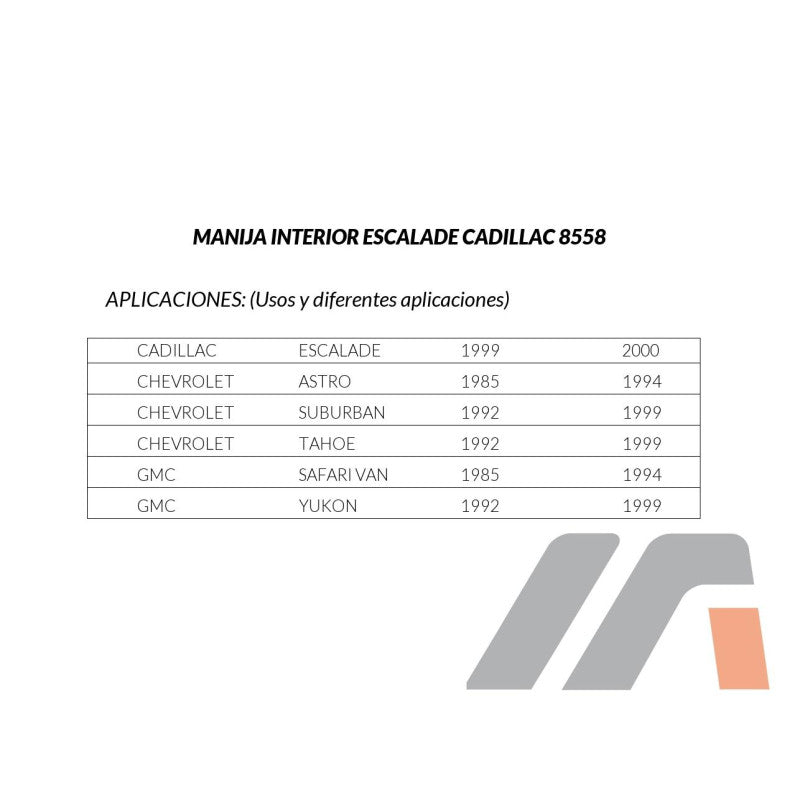 MANIJA INTERIOR ESCALADE CADILLAC 8558

APLICACIONES: (Usos y diferentes aplicaciones)

| CADILLAC | ESCALADE | 1999 | 2000 |
|---|---|---|---|
| CHEVROLET | ASTRO | 1985 | 1994 |
| CHEVROLET | SUBURBAN | 1992 | 1999 |
| CHEVROLET | TAHOE | 1992 | 1999 |
| GMC | SAFARI VAN | 1985 | 1994 |
| GMC | YUKON | 1992 | 1999 |